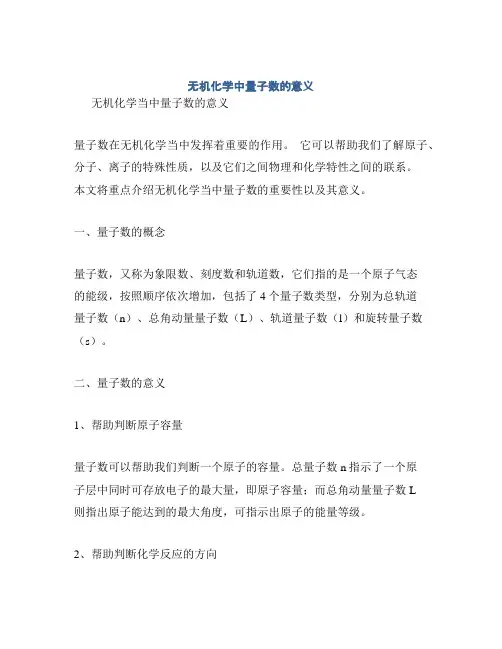 无机化学中量子数的意义

无机化学当中量子数的意义

量子数在无机化学当中发挥着重要的作用。 它可以帮助我们了解原子、分子、离子的特殊性质，以及它们之间物理和化学特性之间的联系。本文将重点介绍无机化学当中量子数的重要性以及其意义。

一、量子数的概念

量子数，又称为象限数、刻度数和轨道数，它们指的是一个原子气态的能级，按照顺序依次增加，包括了 4 个量子数类型，分别为总轨道量子数（n）、总角动量量子数（L）、轨道量子数（l）和旋转量子数（s）。

二、量子数的意义

1、帮助判断原子容量

量子数可以帮助我们判断一个原子的容量。总量子数 n 指示了一个原子层中同时可存放电子的最大量，即原子容量；而总角动量量子数 L 则指出原子能达到的最大角度，可指示出原子的能量等级。

2、帮助判断化学反应的方向